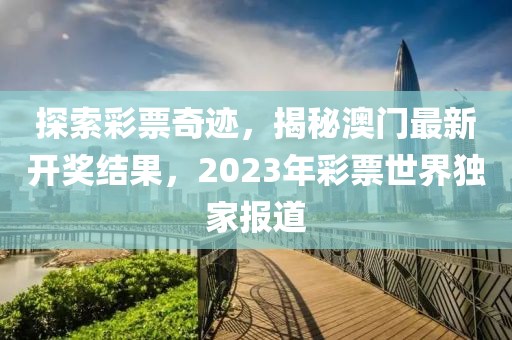 探索彩票奇迹，揭秘澳门最新开奖结果，2023年彩票世界独家报道